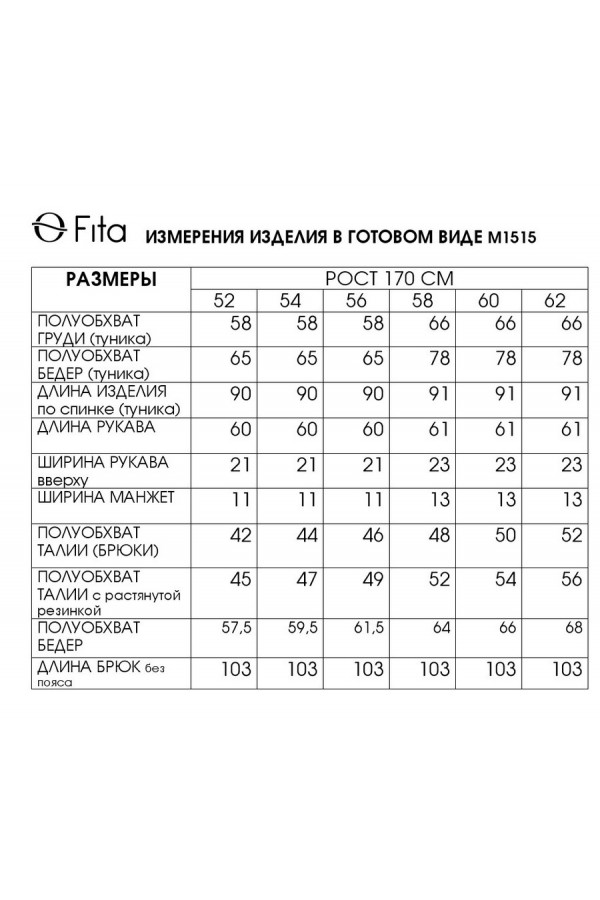 Fita ИЗМЕРЕНИЯ ИЗДЕЛИЯ В ГОТОВОМ ВИДЕ М1515

| РАЗМЕРЫ | РОСТ 170 СМ | | | | | |
|---|---|---|---|---|---|---|
| | 52 | 54 | 56 | 58 | 60 | 62 |
| ПОЛУОБХВАТ ГРУДИ (туника) | 58 | 58 | 58 | 66 | 66 | 66 |
| ПОЛУОБХВАТ БЕДЕР (туника) | 65 | 65 | 65 | 78 | 78 | 78 |
| ДЛИНА ИЗДЕЛИЯ по спинке (туника) | 90 | 90 | 90 | 91 | 91 | 91 |
| ДЛИНА РУКАВА | 60 | 60 | 60 | 61 | 61 | 61 |
| ШИРИНА РУКАВА вверху | 21 | 21 | 21 | 23 | 23 | 23 |
| ШИРИНА МАНЖЕТ | 11 | 11 | 11 | 13 | 13 | 13 |
| ПОЛУОБХВАТ ТАЛИИ (БРЮКИ) | 42 | 44 | 46 | 48 | 50 | 52 |
| ПОЛУОБХВАТ ТАЛИИ с растянутой резинкой | 45 | 47 | 49 | 52 | 54 | 56 |
| ПОЛУОБХВАТ БЕДЕР | 57,5 | 59,5 | 61,5 | 64 | 66 | 68 |
| ДЛИНА БРЮК без пояса | 103 | 103 | 103 | 103 | 103 | 103 |